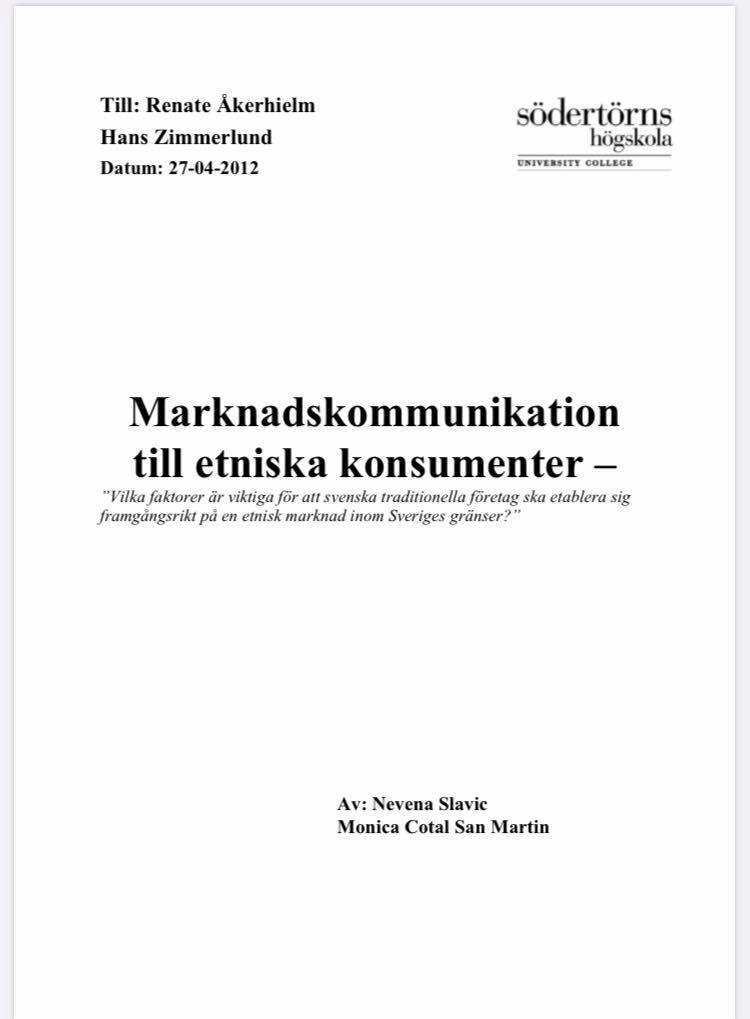 Till: Renate Åkerhielm
Hans Zimmerlund
Datum: 27-04-2012

södertörns
högskola
UNIVERSITY COLLEGE

Marknadskommunikation
till etniska konsumenter –

”Vilka faktorer är viktiga för att svenska traditionella företag ska etablera sig framgångsrikt på en etnisk marknad inom Sveriges gränser?”

Av: Nevena Slavic
Monica Cotal San Martin